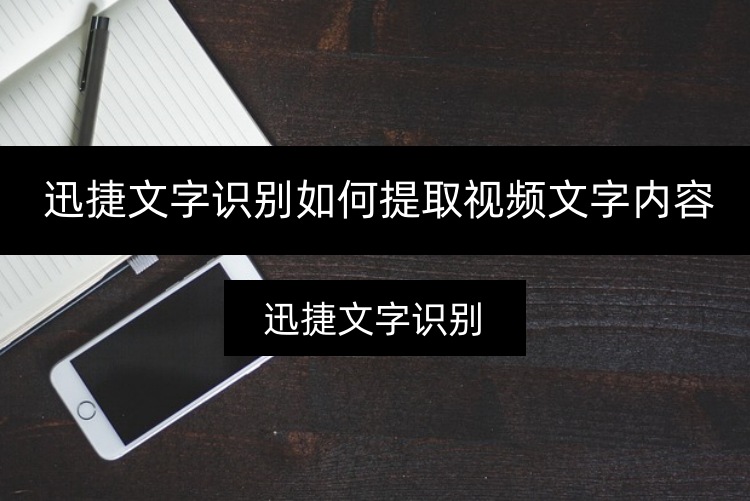 迅捷文字识别如何提取视频文字内容

迅捷文字识别